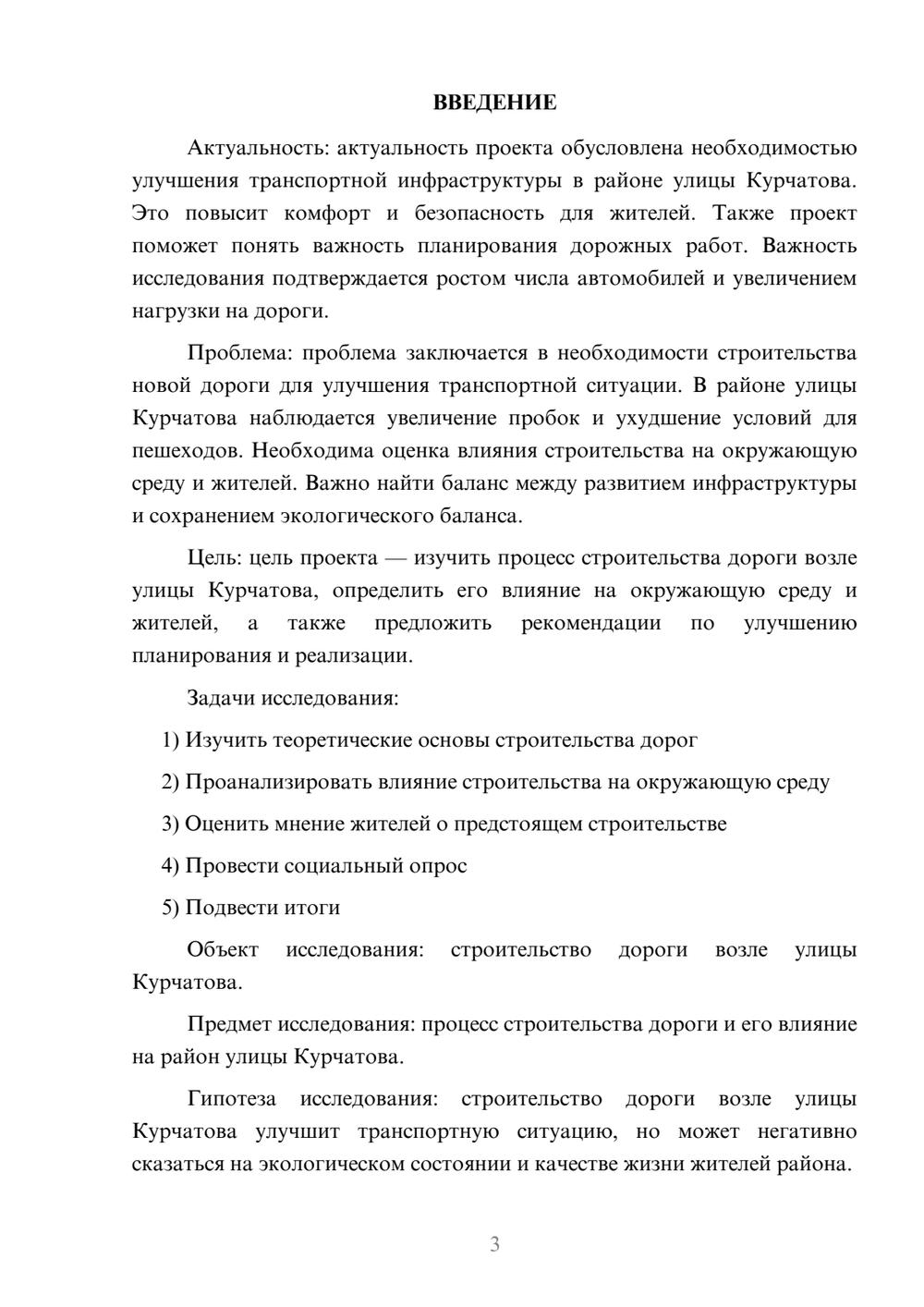 ВВЕДЕНИЕ

Актуальность: актуальность проекта обусловлена необходимостью улучшения транспортной инфраструктуры в районе улицы Курчатова. Это повысит комфорт и безопасность для жителей. Также проект поможет понять важность планирования дорожных работ. Важность исследования подтверждается ростом числа автомобилей и увеличением нагрузки на дороги.

Проблема: проблема заключается в необходимости строительства новой дороги для улучшения транспортной ситуации. В районе улицы Курчатова наблюдается увеличение пробок и ухудшение условий для пешеходов. Необходима оценка влияния строительства на окружающую среду и жителей. Важно найти баланс между развитием инфраструктуры и сохранением экологического баланса.

Цель: цель проекта — изучить процесс строительства дороги возле улицы Курчатова, определить его влияние на окружающую среду и жителей, а также предложить рекомендации по улучшению планирования и реализации.

Задачи исследования:

1) Изучить теоретические основы строительства дорог

2) Проанализировать влияние строительства на окружающую среду

3) Оценить мнение жителей о предстоящем строительстве

4) Провести социальный опрос

5) Подвести итоги

Объект исследования: строительство дороги возле улицы Курчатова.

Предмет исследования: процесс строительства дороги и его влияние на район улицы Курчатова.

Гипотеза исследования: строительство дороги возле улицы Курчатова улучшит транспортную ситуацию, но может негативно сказаться на экологическом состоянии и качестве жизни жителей района.

3